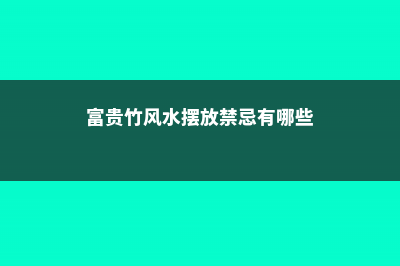 富贵竹风水摆放禁忌有哪些